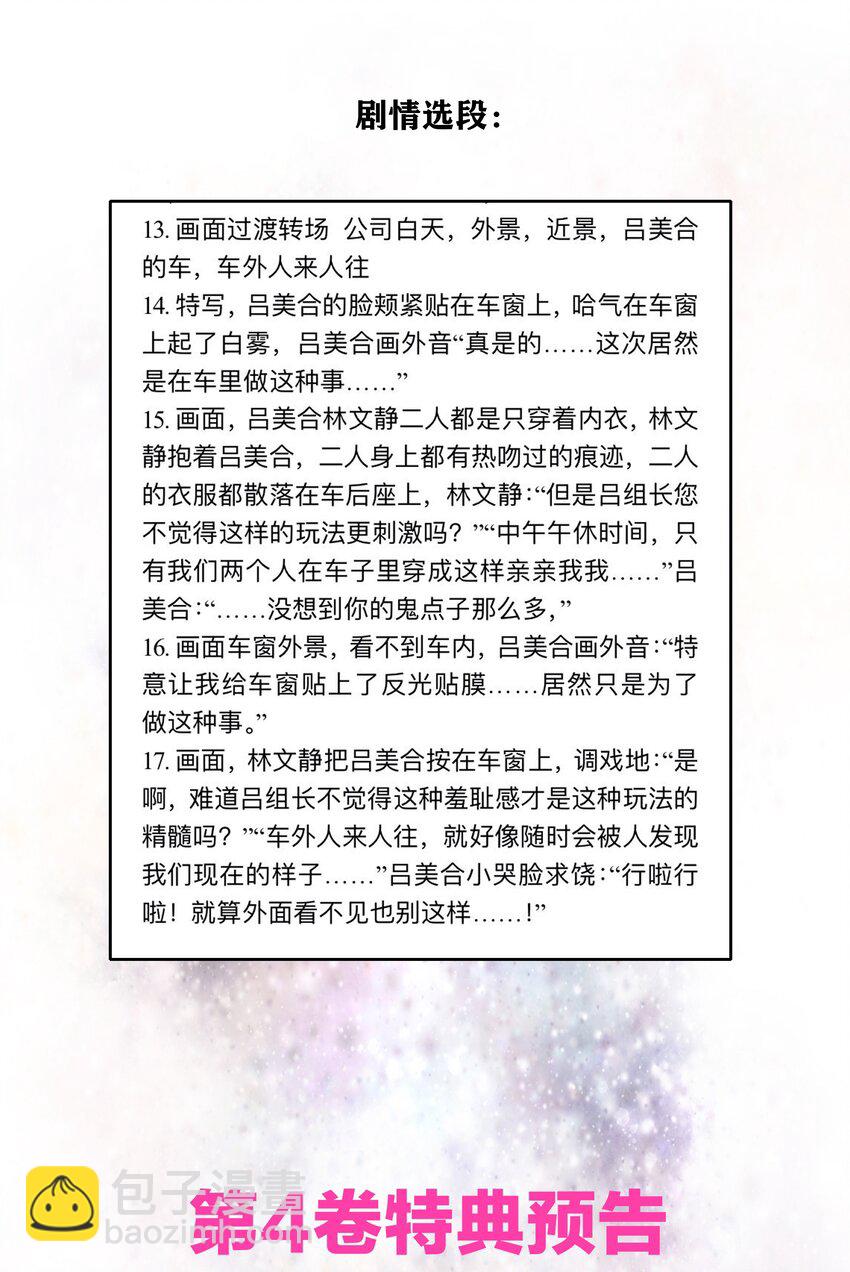 剧情选段：

13. 画面过渡转场 公司白天，外景，近景，吕美合的车，车外人来人往
14. 特写，吕美合的脸颊紧贴在车窗上，哈气在车窗上起了白雾，吕美合画外音“真是的……这次居然是在车里做这种事……”
15. 画面，吕美合林文静二人都是只穿着内衣，林文静抱着吕美合，二人身上都有热吻过的痕迹，二人的衣服都散落在车后座上，林文静：“但是吕组长您不觉得这样的玩法更刺激吗？”“中午午休时间，只有我们两个人在车子里穿成这样亲亲我我……”吕美合：“……没想到你的鬼点子那么多，”
16. 画面车窗外景，看不到车内，吕美合画外音：“特意让我给车窗贴上了反光贴膜……居然只是为了做这种事。”
17. 画面，林文静把吕美合按在车窗上，调戏地：“是啊，难道吕组长不觉得这种羞耻感才是这种玩法的精髓吗？”“车外人来人往，就好像随时会被人发现我们现在的样子……”吕美合小哭脸求饶：“行啦行啦！就算外面看不见也别这样……!”

包子漫畫
baozimh.com
第4卷特典预告